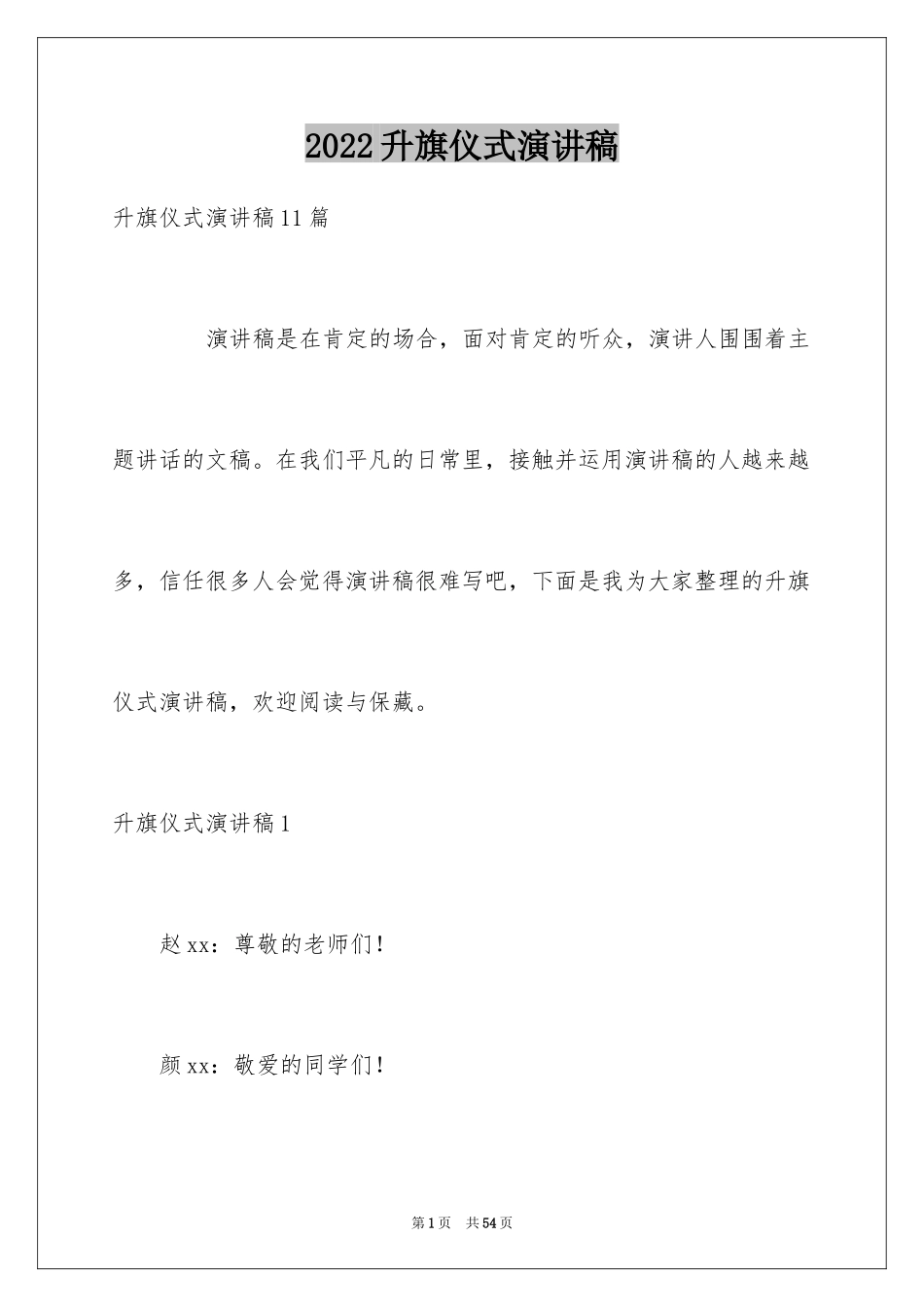 2022升旗仪式演讲稿

升旗仪式演讲稿11篇

演讲稿是在肯定的场合，面对肯定的听众，演讲人围围着主题讲话的文稿。在我们平凡的日常里，接触并运用演讲稿的人越来越多，信任很多人会觉得演讲稿很难写吧，下面是我为大家整理的升旗仪式演讲稿，欢迎阅读与保藏。

升旗仪式演讲稿1

赵xx：尊敬的老师们！

颜xx：敬爱的同学们！

第1页 共54页